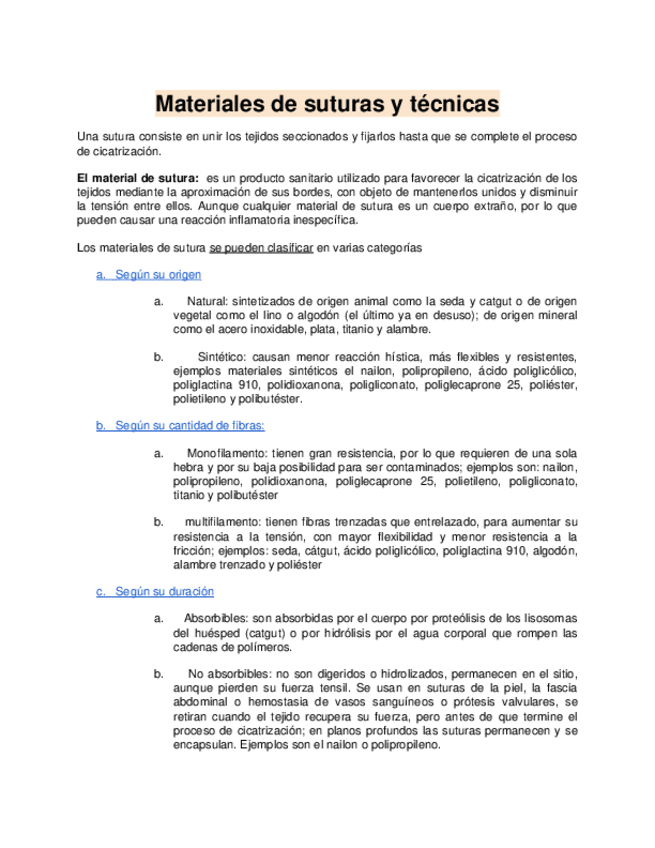 Materiales de suturas y técnicas

Una sutura consiste en unir los tejidos seccionados y fijarlos hasta que se complete el proceso de cicatrización.

El material de sutura: es un producto sanitario utilizado para favorecer la cicatrización de los tejidos mediante la aproximación de sus bordes, con objeto de mantenerlos unidos y disminuir la tensión entre ellos. Aunque cualquier material de sutura es un cuerpo extraño, por lo que pueden causar una reacción inflamatoria inespecífica.

Los materiales de sutura se pueden clasificar en varias categorías

a. Según su origen

a. Natural: sintetizados de origen animal como la seda y catgut o de origen vegetal como el lino o algodón (el último ya en desuso); de origen mineral como el acero inoxidable, plata, titanio y alambre.

b. Sintético: causan menor reacción hística, más flexibles y resistentes, ejemplos materiales sintéticos el nailon, polipropileno, ácido poliglicólico, poliglactina 910, polidioxanona, poligliconato, poliglecaprone 25, poliéster, polietileno y polibutéster.

b. Según su cantidad de fibras:

a. Monofilamento: tienen gran resistencia, por lo que requieren de una sola hebra y por su baja posibilidad para ser contaminados; ejemplos son: nailon, polipropileno, polidioxanona, poliglecaprone 25, polietileno, poligliconato, titanio y polibutéster

b. multifilamento: tienen fibras trenzadas que entrelazado, para aumentar su resistencia a la tensión, con mayor flexibilidad y menor resistencia a la fricción; ejemplos: seda, cátgut, ácido poliglicólico, poliglactina 910, algodón, alambre trenzado y poliéster

c. Según su duración

a. Absorbibles: son absorbidas por el cuerpo por proteólisis de los lisosomas del huésped (catgut) o por hidrólisis por el agua corporal que rompen las cadenas de polímeros.

b. No absorbibles: no son digeridos o hidrolizados, permanecen en el sitio, aunque pierden su fuerza tensil. Se usan en suturas de la piel, la fascia abdominal o hemostasia de vasos sanguíneos o prótesis valvulares, se retiran cuando el tejido recupera su fuerza, pero antes de que termine el proceso de cicatrización; en planos profundos las suturas permanecen y se encapsulan. Ejemplos son el nailon o polipropileno.